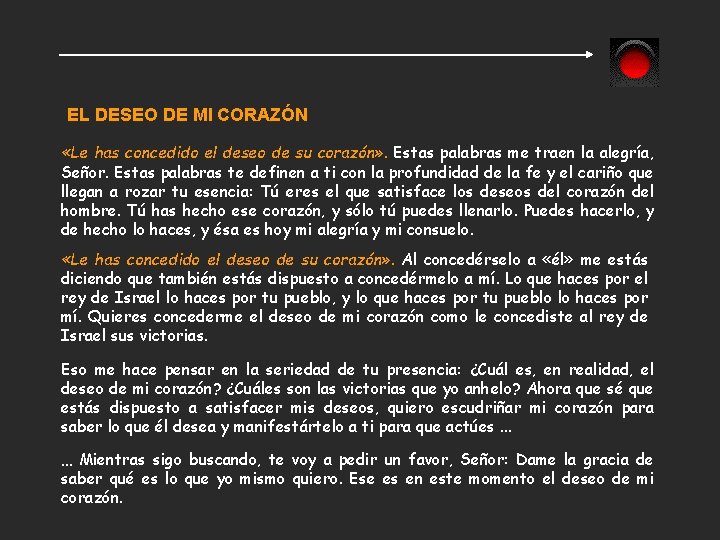 EL DESEO DE MI CORAZÓN

«Le has concedido el deseo de su corazón». Estas palabras me traen la alegría, Señor. Estas palabras te definen a ti con la profundidad de la fe y el cariño que llegan a rozar tu esencia: Tú eres el que satisface los deseos del corazón del hombre. Tú has hecho ese corazón, y sólo tú puedes llenarlo. Puedes hacerlo, y de hecho lo haces, y ésa es hoy mi alegría y mi consuelo.

«Le has concedido el deseo de su corazón». Al concedérselo a «él» me estás diciendo que también estás dispuesto a concedérmelo a mí. Lo que haces por el rey de Israel lo haces por tu pueblo, y lo que haces por tu pueblo lo haces por mí. Quieres concederme el deseo de mi corazón como le concediste al rey de Israel sus victorias.

Eso me hace pensar en la seriedad de tu presencia: ¿Cuál es, en realidad, el deseo de mi corazón? ¿Cuáles son las victorias que yo anhelo? Ahora que sé que estás dispuesto a satisfacer mis deseos, quiero escudriñar mi corazón para saber lo que él desea y manifestártelo a ti para que actúes ...

... Mientras sigo buscando, te voy a pedir un favor, Señor: Dame la gracia de saber qué es lo que yo mismo quiero. Ese es en este momento el deseo de mi corazón.